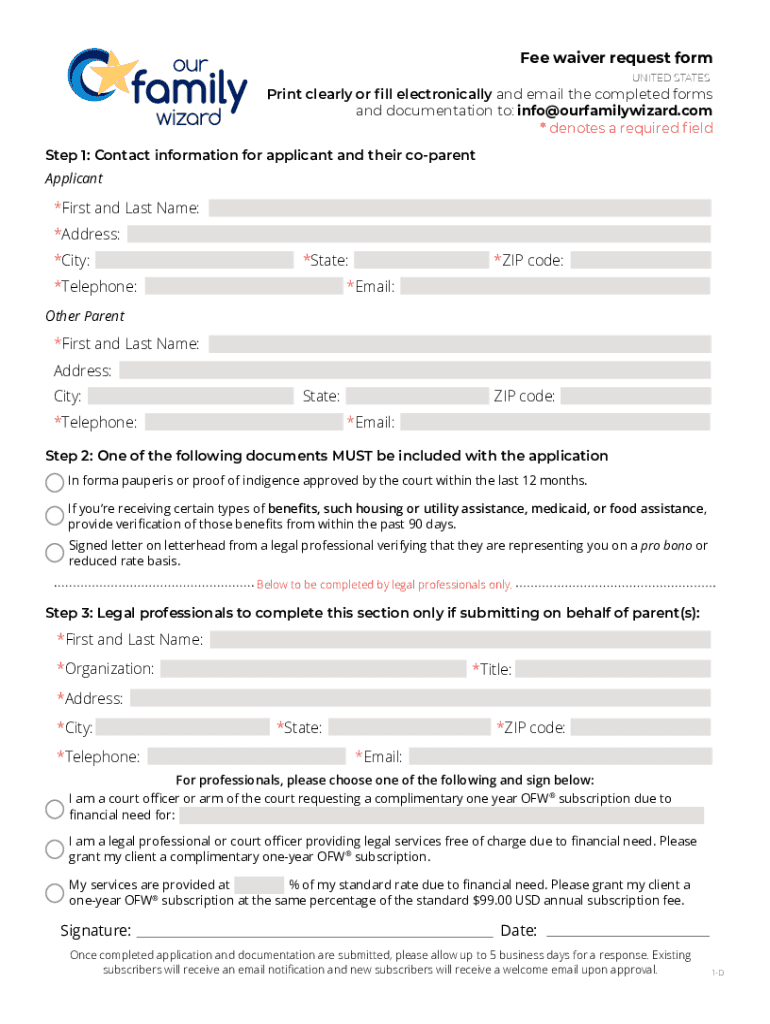 our family wizard

Fee waiver request form
UNITED STATES
Print clearly or fill electronically and email the completed forms and documentation to: info@ourfamilywizard.com
* denotes a required field

Step 1: Contact information for applicant and their co-parent
Applicant

*First and Last Name:
*Address:
*City: *State: *ZIP code:
*Telephone: *Email:

Other Parent

*First and Last Name:
Address:
City: State: ZIP code:
*Telephone: *Email:

Step 2: One of the following documents MUST be included with the application

In forma pauperis or proof of indigence approved by the court within the last 12 months.

If you're receiving certain types of benefits, such housing or utility assistance, medicaid, or food assistance, provide verification of those benefits from within the past 90 days.

Signed letter on letterhead from a legal professional verifying that they are representing you on a pro bono or reduced rate basis.

Below to be completed by legal professionals only.

Step 3: Legal professionals to complete this section only if submitting on behalf of parent(s):

*First and Last Name:
*Organization: *Title:
*Address:
*City: *State: *ZIP code:
*Telephone: *Email:

For professionals, please choose one of the following and sign below:

I am a court officer or arm of the court requesting a complimentary one year OFW® subscription due to financial need for:

I am a legal professional or court officer providing legal services free of charge due to financial need. Please grant my client a complimentary one-year OFW® subscription.

My services are provided at % of my standard rate due to financial need. Please grant my client a one-year OFW® subscription at the same percentage of the standard $99.00 USD annual subscription fee.

Signature: Date:

Once completed application and documentation are submitted, please allow up to 5 business days for a response. Existing subscribers will receive an email notification and new subscribers will receive a welcome email upon approval.

1-D